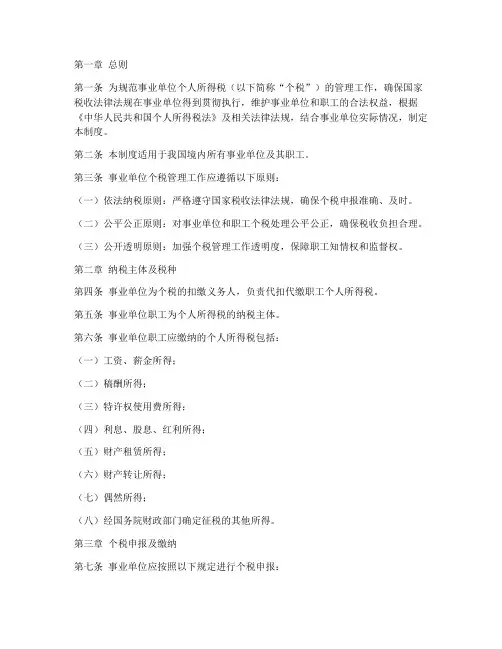 第一章 总则

第一条 为规范事业单位个人所得税（以下简称“个税”）的管理工作，确保国家税收法律法规在事业单位得到贯彻执行，维护事业单位和职工的合法权益，根据《中华人民共和国个人所得税法》及相关法律法规，结合事业单位实际情况，制定本制度。

第二条 本制度适用于我国境内所有事业单位及其职工。

第三条 事业单位个税管理工作应遵循以下原则：

（一）依法纳税原则：严格遵守国家税收法律法规，确保个税申报准确、及时。

（二）公平公正原则：对事业单位和职工个税处理公平公正，确保税收负担合理。

（三）公开透明原则：加强个税管理工作透明度，保障职工知情权和监督权。

第二章 纳税主体及税种

第四条 事业单位为个税的扣缴义务人，负责代扣代缴职工个人所得税。

第五条 事业单位职工为个人所得税的纳税主体。

第六条 事业单位职工应缴纳的个人所得税包括：

（一）工资、薪金所得；

（二）稿酬所得；

（三）特许权使用费所得；

（四）利息、股息、红利所得；

（五）财产租赁所得；

（六）财产转让所得；

（七）偶然所得；

（八）经国务院财政部门确定征税的其他所得。

第三章 个税申报及缴纳

第七条 事业单位应按照以下规定进行个税申报：